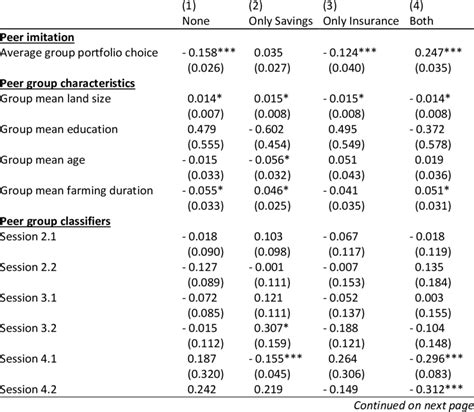 |  | (1) None | (2) Only Savings | (3) Only Insurance | (4) Both |
|---|---|---|---|---|
| Peer imitation |  |  |  |  |
| Average group portfolio choice | - 0.158*** | 0.035 | - 0.124*** | 0.247*** |
|  | (0.026) | (0.027) | (0.040) | (0.035) |
| Peer group characteristics |  |  |  |  |
| Group mean land size | 0.014* | 0.015* | - 0.015* | - 0.014* |
|  | (0.007) | (0.008) | (0.008) | (0.008) |
| Group mean education | 0.479 | - 0.602 | 0.495 | - 0.372 |
|  | (0.555) | (0.454) | (0.549) | (0.578) |
| Group mean age | - 0.015 | - 0.056* | 0.051 | 0.019 |
|  | (0.033) | (0.032) | (0.043) | (0.036) |
| Group mean farming duration | - 0.055* | 0.046* | - 0.041 | 0.051* |
|  | (0.033) | (0.025) | (0.035) | (0.031) |
| Peer group classifiers |  |  |  |  |
| Session 2.1 | - 0.018 | 0.103 | - 0.067 | - 0.018 |
|  | (0.090) | (0.098) | (0.117) | (0.119) |
| Session 2.2 | - 0.127 | - 0.001 | - 0.007 | 0.135 |
|  | (0.089) | (0.111) | (0.153) | (0.184) |
| Session 3.1 | - 0.072 | 0.121 | - 0.052 | 0.003 |
|  | (0.085) | (0.111) | (0.137) | (0.155) |
| Session 3.2 | - 0.015 | 0.307* | - 0.188 | - 0.104 |
|  | (0.112) | (0.159) | (0.121) | (0.148) |
| Session 4.1 | 0.187 | - 0.155*** | 0.264 | - 0.296*** |
|  | (0.320) | (0.045) | (0.306) | (0.083) |
| Session 4.2 | 0.242 | 0.219 | - 0.149 | - 0.312*** |

Continued on next page